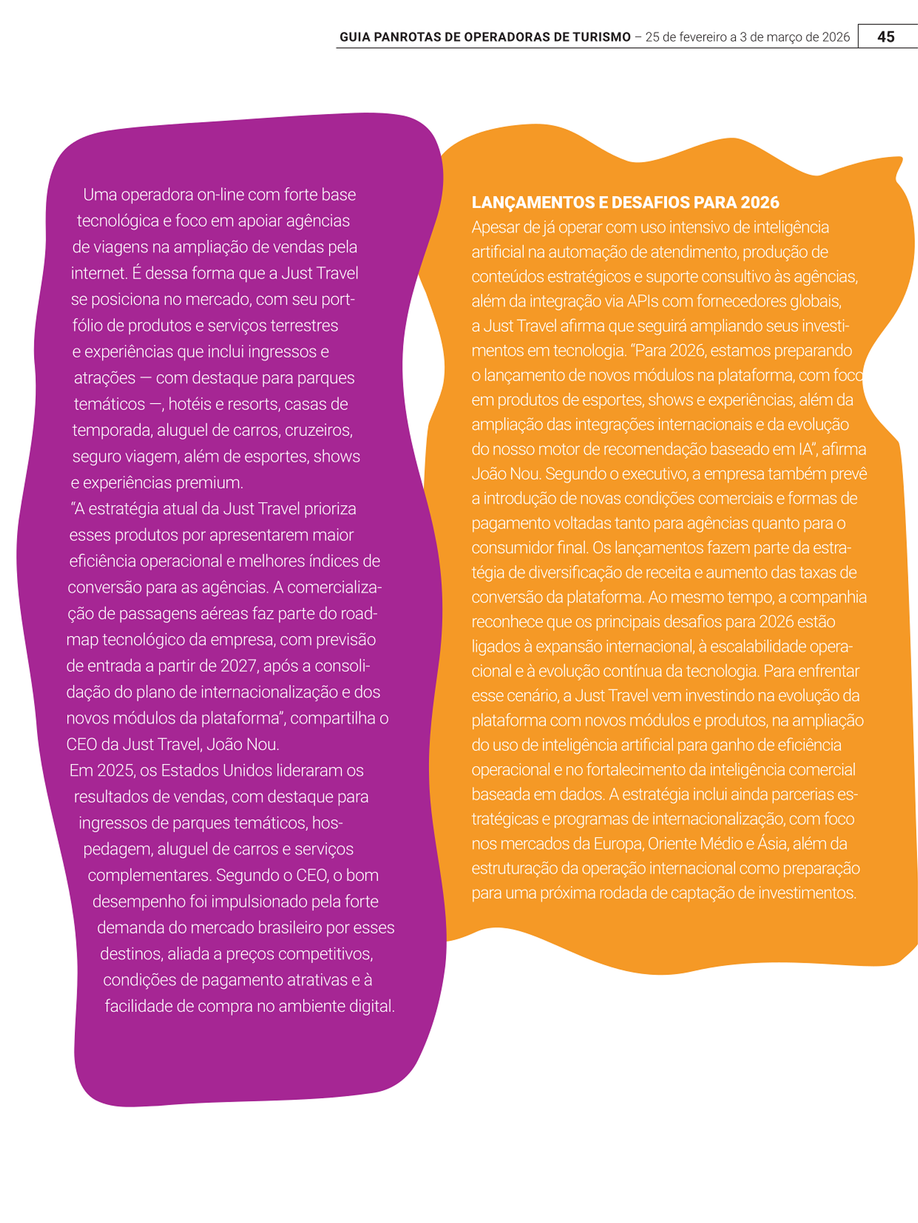 GUIA PANROTAS DE OPERADORAS DE TURISMO – 25 de fevereiro a 3 de março de 2026 45

Uma operadora on-line com forte base tecnológica e foco em apoiar agências de viagens na ampliação de vendas pela internet. É dessa forma que a Just Travel se posiciona no mercado, com seu portfólio de produtos e serviços terrestres e experiências que inclui ingressos e atrações — com destaque para parques temáticos —, hotéis e resorts, casas de temporada, aluguel de carros, cruzeiros, seguro viagem, além de esportes, shows e experiências premium.
"A estratégia atual da Just Travel prioriza esses produtos por apresentarem maior eficiência operacional e melhores índices de conversão para as agências. A comercialização de passagens aéreas faz parte do roadmap tecnológico da empresa, com previsão de entrada a partir de 2027, após a consolidação do plano de internacionalização e dos novos módulos da plataforma", compartilha o CEO da Just Travel, João Nou.
Em 2025, os Estados Unidos lideraram os resultados de vendas, com destaque para ingressos de parques temáticos, hospedagem, aluguel de carros e serviços complementares. Segundo o CEO, o bom desempenho foi impulsionado pela forte demanda do mercado brasileiro por esses destinos, aliada a preços competitivos, condições de pagamento atrativas e à facilidade de compra no ambiente digital.

LANÇAMENTOS E DESAFIOS PARA 2026
Apesar de já operar com uso intensivo de inteligência artificial na automação de atendimento, produção de conteúdos estratégicos e suporte consultivo às agências, além da integração via APIs com fornecedores globais, a Just Travel afirma que seguirá ampliando seus investimentos em tecnologia. "Para 2026, estamos preparando o lançamento de novos módulos na plataforma, com foco em produtos de esportes, shows e experiências, além da ampliação das integrações internacionais e da evolução do nosso motor de recomendação baseado em IA", afirma João Nou. Segundo o executivo, a empresa também prevê a introdução de novas condições comerciais e formas de pagamento voltadas tanto para agências quanto para o consumidor final. Os lançamentos fazem parte da estratégia de diversificação de receita e aumento das taxas de conversão da plataforma. Ao mesmo tempo, a companhia reconhece que os principais desafios para 2026 estão ligados à expansão internacional, à escalabilidade operacional e à evolução contínua da tecnologia. Para enfrentar esse cenário, a Just Travel vem investindo na evolução da plataforma com novos módulos e produtos, na ampliação do uso de inteligência artificial para ganho de eficiência operacional e no fortalecimento da inteligência comercial baseada em dados. A estratégia inclui ainda parcerias estratégicas e programas de internacionalização, com foco nos mercados da Europa, Oriente Médio e Ásia, além da estruturação da operação internacional como preparação para uma próxima rodada de captação de investimentos.